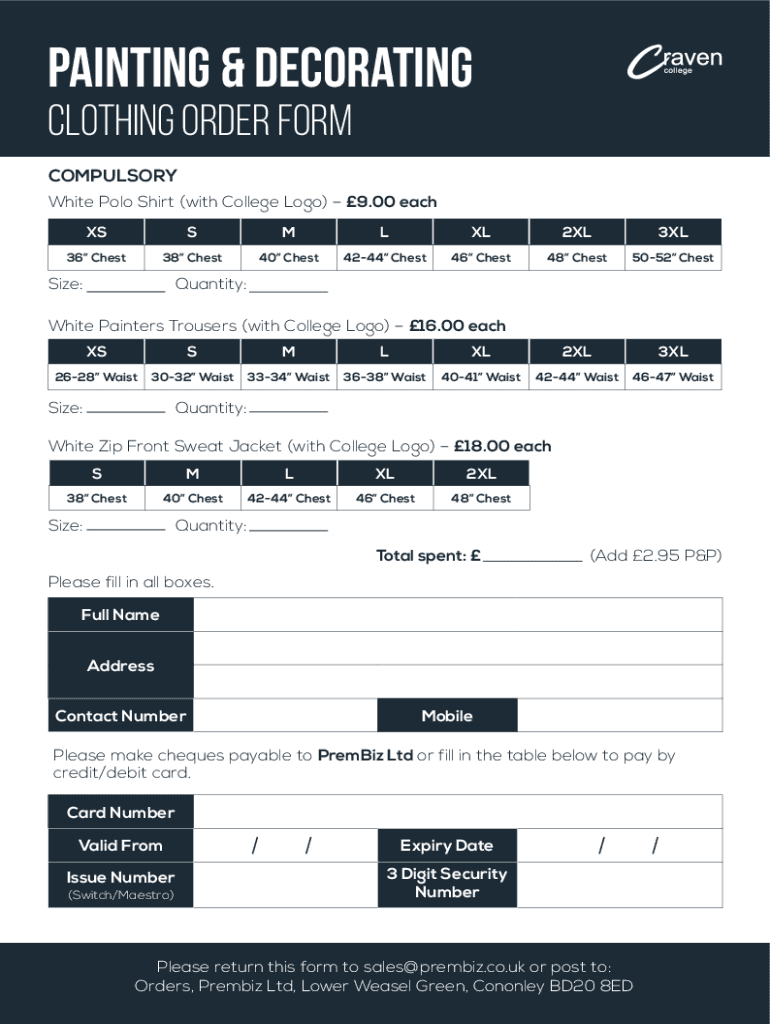 PAINTING & DECORATING
CLOTHING ORDER FORM

Craven college

COMPULSORY
White Polo Shirt (with College Logo) – £9.00 each

| XS | S | M | L | XL | 2XL | 3XL |
|---|---|---|---|---|---|---|
| 36" Chest | 38" Chest | 40" Chest | 42-44" Chest | 46" Chest | 48" Chest | 50-52" Chest |

Size: ________ Quantity: ________

White Painters Trousers (with College Logo) – £16.00 each

| XS | S | M | L | XL | 2XL | 3XL |
|---|---|---|---|---|---|---|
| 26-28" Waist | 30-32" Waist | 33-34" Waist | 36-38" Waist | 40-41" Waist | 42-44" Waist | 46-47" Waist |

Size: ________ Quantity: ________

White Zip Front Sweat Jacket (with College Logo) – £18.00 each

| S | M | L | XL | 2XL |
|---|---|---|---|---|
| 38" Chest | 40" Chest | 42-44" Chest | 46" Chest | 48" Chest |

Size: ________ Quantity: ________

Total spent: £__________ (Add £2.95 P&P)

Please fill in all boxes.

| Full Name | | | |
|---|---|---|---|
| Address | | | |
| Contact Number | | Mobile | |

Please make cheques payable to PremBiz Ltd or fill in the table below to pay by credit/debit card.

| Card Number | | | |
|---|---|---|---|
| Valid From | / / | Expiry Date | / / |
| Issue Number (Switch/Maestro) | | 3 Digit Security Number | |

Please return this form to sales@prembiz.co.uk or post to:
Orders, Prembiz Ltd, Lower Weasel Green, Cononley BD20 8ED